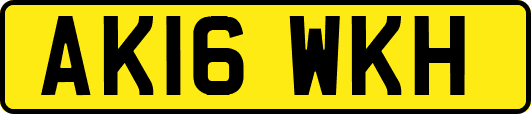 AK16 WKH